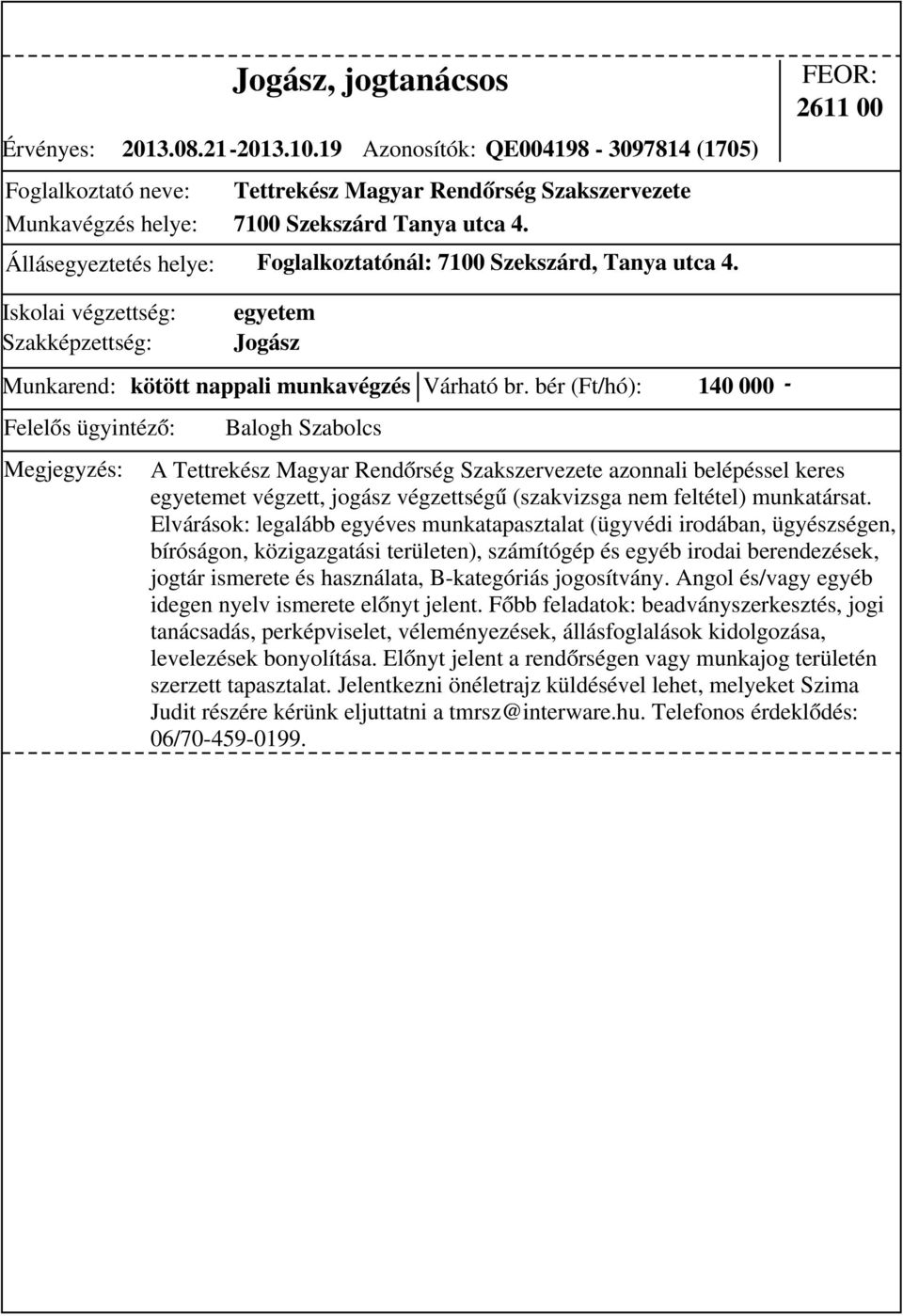 Jogász, jogtanácsos

FEOR: 2611 00

Érvényes: 2013.08.21-2013.10.19 Azonosítók: QE004198 - 3097814 (1705)

Foglalkoztató neve: Tettrekész Magyar Rendőrség Szakszervezete
Munkavégzés helye: 7100 Szekszárd Tanya utca 4.

Állásegyeztetés helye: Foglalkoztatónál: 7100 Szekszárd, Tanya utca 4.

Iskolai végzettség: egyetem
Szakképzettség: Jogász

Munkarend: kötött nappali munkavégzés Várható br. bér (Ft/hó): 140 000 -

Felelős ügyintéző: Balogh Szabolcs

Megjegyzés: A Tettrekész Magyar Rendőrség Szakszervezete azonnali belépéssel keres egyetemet végzett, jogász végzettségű (szakvizsga nem feltétel) munkatársat. Elvárások: legalább egyéves munkatapasztalat (ügyvédi irodában, ügyészségen, bíróságon, közigazgatási területen), számítógép és egyéb irodai berendezések, jogtár ismerete és használata, B-kategóriás jogosítvány. Angol és/vagy egyéb idegen nyelv ismerete előnyt jelent. Főbb feladatok: beadványszerkesztés, jogi tanácsadás, perképviselet, véleményezések, állásfoglalások kidolgozása, levelezések bonyolítása. Előnyt jelent a rendőrségen vagy munkajog területén szerzett tapasztalat. Jelentkezni önéletrajz küldésével lehet, melyeket Szima Judit részére kérünk eljuttatni a tmrsz@interware.hu. Telefonos érdeklődés: 06/70-459-0199.